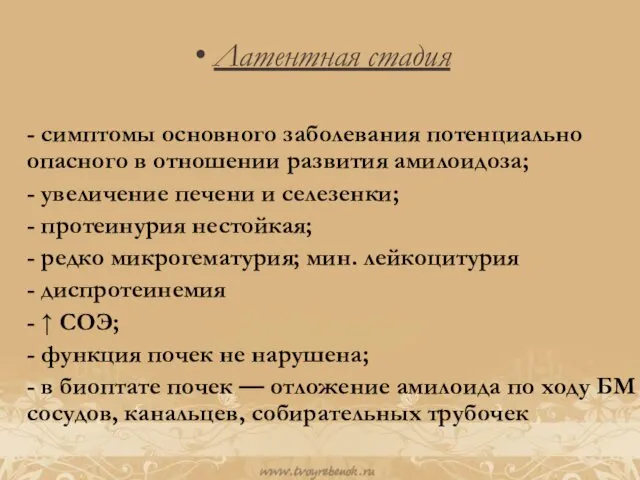 • Латентная стадия

- симптомы основного заболевания потенциально опасного в отношении развития амилоидоза;
- увеличение печени и селезенки;
- протеинурия нестойкая;
- редко микрогематурия; мин. лейкоцитурия
- диспротеинемия
- ↑ СОЭ;
- функция почек не нарушена;
- в биоптате почек — отложение амилоида по ходу БМ сосудов, канальцев, собирательных трубочек

www.tvoyrebenok.ru